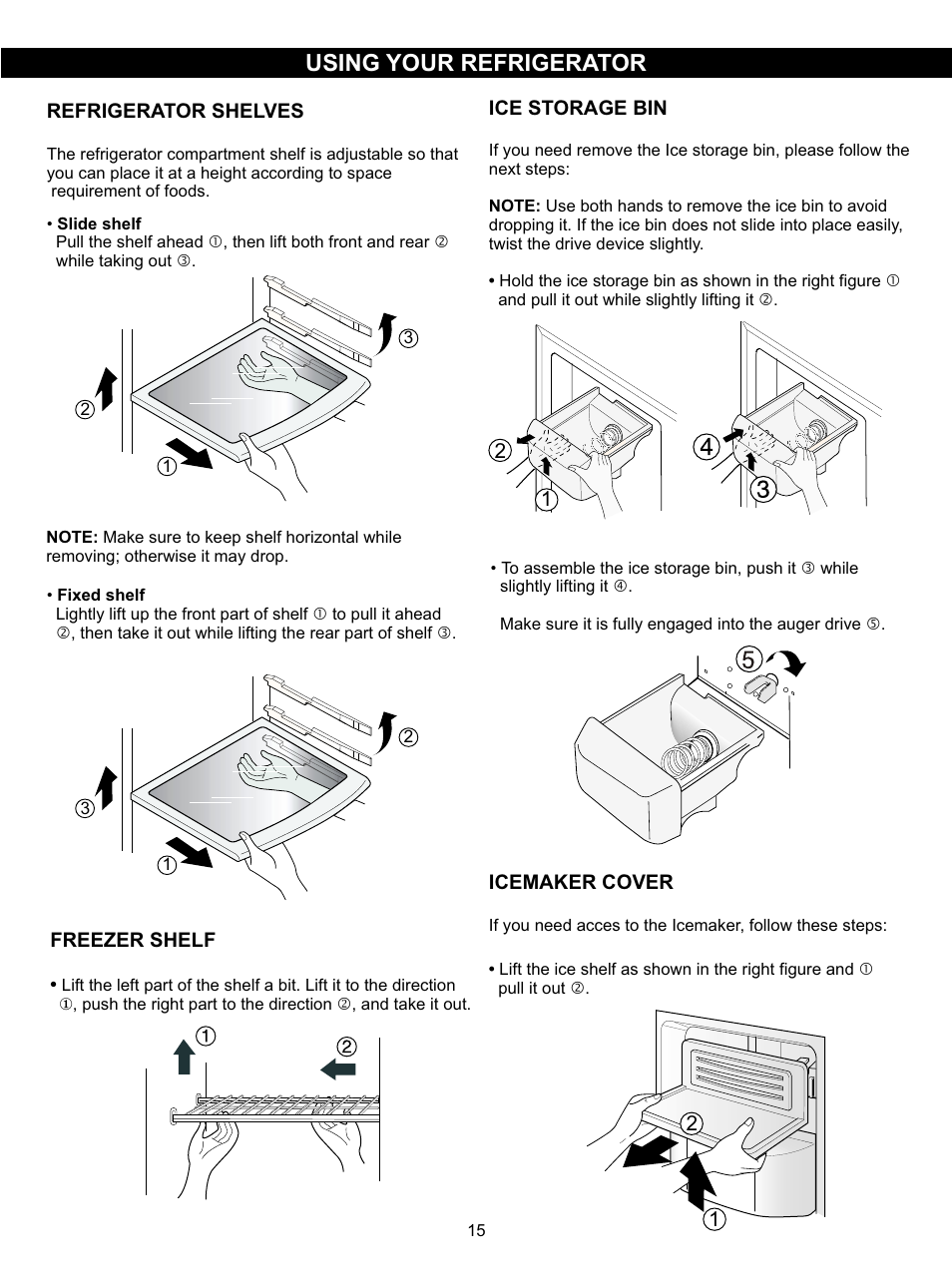 USING YOUR REFRIGERATOR

REFRIGERATOR SHELVES

The refrigerator compartment shelf is adjustable so that you can place it at a height according to space requirement of foods.

• Slide shelf
Pull the shelf ahead ①, then lift both front and rear ② while taking out ③.

③
②
①

NOTE: Make sure to keep shelf horizontal while removing; otherwise it may drop.

• Fixed shelf
Lightly lift up the front part of shelf ① to pull it ahead ②, then take it out while lifting the rear part of shelf ③.

②
③
①

FREEZER SHELF

• Lift the left part of the shelf a bit. Lift it to the direction ①, push the right part to the direction ②, and take it out.

①
②

ICE STORAGE BIN

If you need remove the Ice storage bin, please follow the next steps:

NOTE: Use both hands to remove the ice bin to avoid dropping it. If the ice bin does not slide into place easily, twist the drive device slightly.

• Hold the ice storage bin as shown in the right figure ① and pull it out while slightly lifting it ②.

②
①
④
③

• To assemble the ice storage bin, push it ③ while slightly lifting it ④.

Make sure it is fully engaged into the auger drive ⑤.

⑤

ICEMAKER COVER

If you need acces to the Icemaker, follow these steps:

• Lift the ice shelf as shown in the right figure and ① pull it out ②.

②
①

15